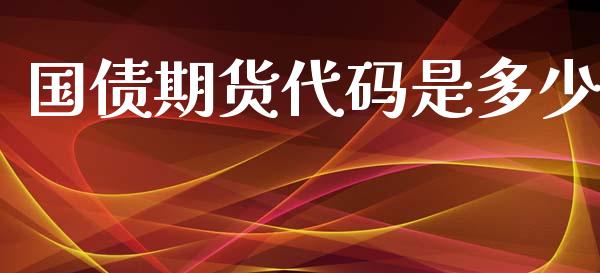 国债期货代码是多少